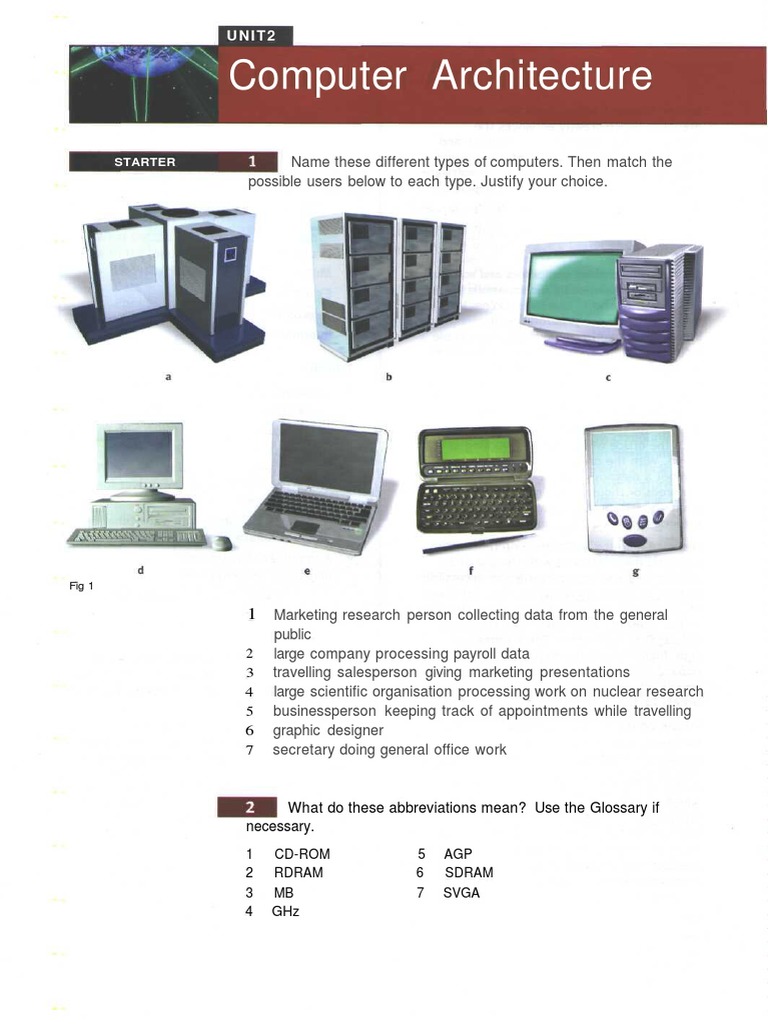 UNIT2

Computer Architecture

STARTER

1 Name these different types of computers. Then match the possible users below to each type. Justify your choice.

a

b

c

d

e

f

g

Fig 1

1 Marketing research person collecting data from the general public
2 large company processing payroll data
3 travelling salesperson giving marketing presentations
4 large scientific organisation processing work on nuclear research
5 businessperson keeping track of appointments while travelling
6 graphic designer
7 secretary doing general office work

2 What do these abbreviations mean? Use the Glossary if necessary.

1 CD-ROM
2 RDRAM
3 MB
4 GHz
5 AGP
6 SDRAM
7 SVGA